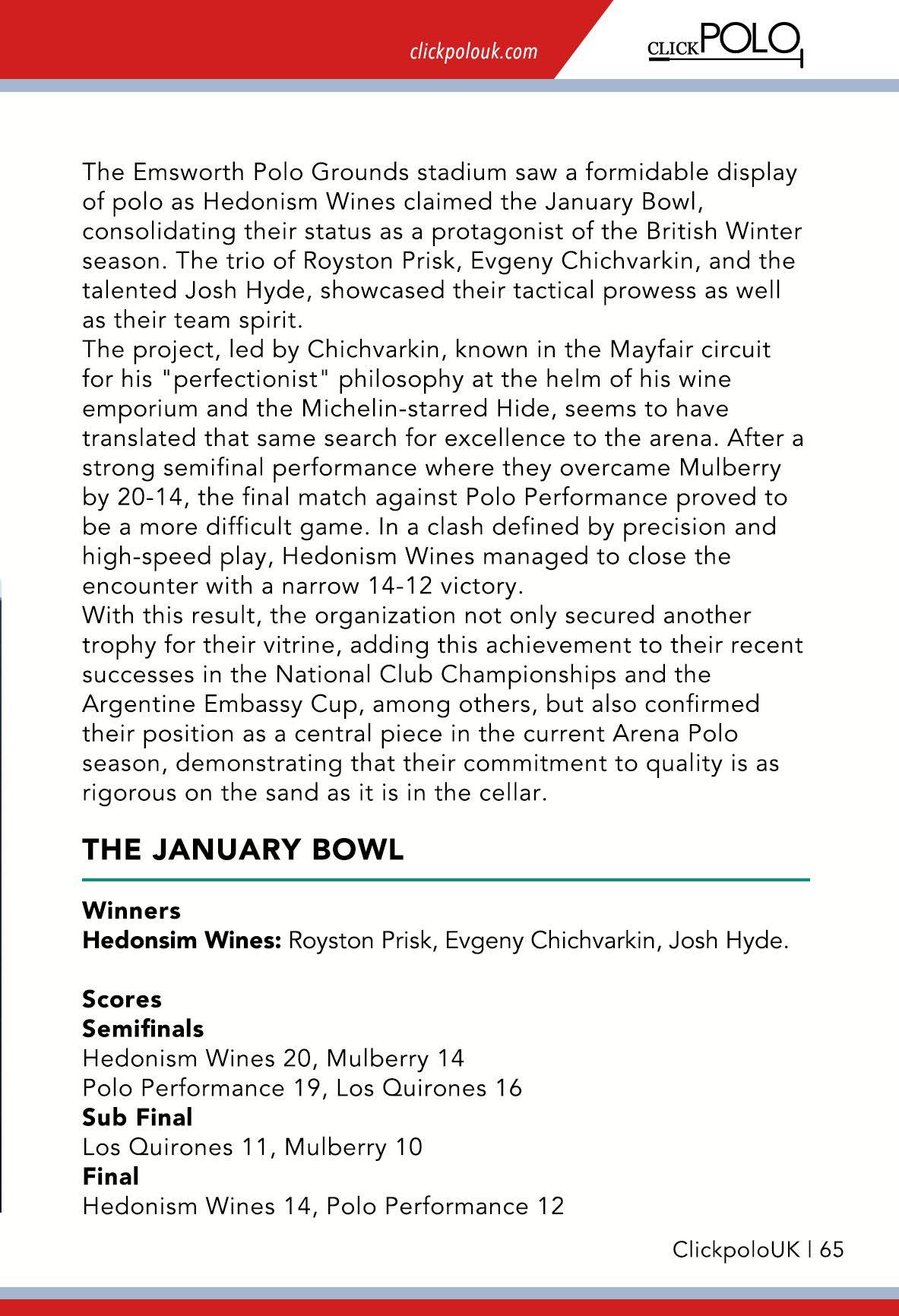 clickpolouk.com

CLICKPOLO

The Emsworth Polo Grounds stadium saw a formidable display of polo as Hedonism Wines claimed the January Bowl, consolidating their status as a protagonist of the British Winter season. The trio of Royston Prisk, Evgeny Chichvarkin, and the talented Josh Hyde, showcased their tactical prowess as well as their team spirit.
The project, led by Chichvarkin, known in the Mayfair circuit for his "perfectionist" philosophy at the helm of his wine emporium and the Michelin-starred Hide, seems to have translated that same search for excellence to the arena. After a strong semifinal performance where they overcame Mulberry by 20-14, the final match against Polo Performance proved to be a more difficult game. In a clash defined by precision and high-speed play, Hedonism Wines managed to close the encounter with a narrow 14-12 victory.
With this result, the organization not only secured another trophy for their vitrine, adding this achievement to their recent successes in the National Club Championships and the Argentine Embassy Cup, among others, but also confirmed their position as a central piece in the current Arena Polo season, demonstrating that their commitment to quality is as rigorous on the sand as it is in the cellar.

THE JANUARY BOWL

Winners
Hedonsim Wines: Royston Prisk, Evgeny Chichvarkin, Josh Hyde.

Scores
Semifinals
Hedonism Wines 20, Mulberry 14
Polo Performance 19, Los Quirones 16
Sub Final
Los Quirones 11, Mulberry 10
Final
Hedonism Wines 14, Polo Performance 12

ClickpoloUK | 65